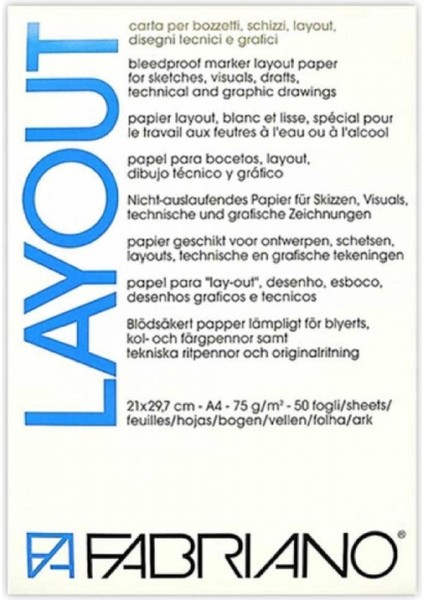 LAYOUT

carta per bozzetti, schizzi, layout, disegni tecnici e grafici

bleedproof marker layout paper for sketches, visuals, drafts, technical and graphic drawings

papier layout, blanc et lisse, spécial pour le travail aux feutres à l'eau ou à l'alcool

papel para bocetos, layout, dibujo técnico y gráfico

Nicht-auslaufendes Papier für Skizzen, Visuals, technische und grafische Zeichnungen

papier geschikt voor ontwerpen, schetsen, layouts, technische en grafische tekeningen

papel para "lay-out", desenho, esboco, desenhos graficos e tecnicos

Blödsäkert papper lämpligt för blyerts, kol- och färgpennor samt tekniska ritpennor och originalritning

21x29,7 cm - A4 - 75 g/m² - 50 fogli/sheets/ feuilles/hojas/bogen/vellen/folha/ark

FABRIANO®